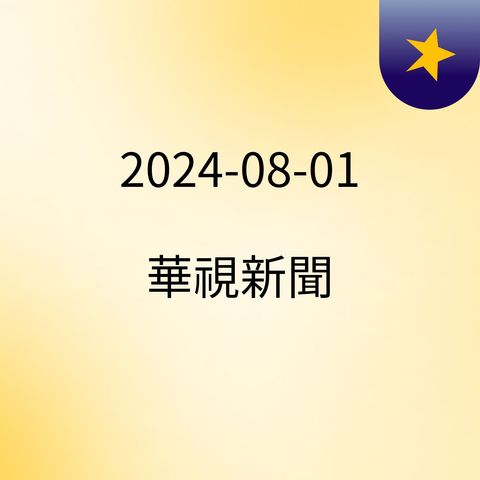 2024-08-01

華視新聞